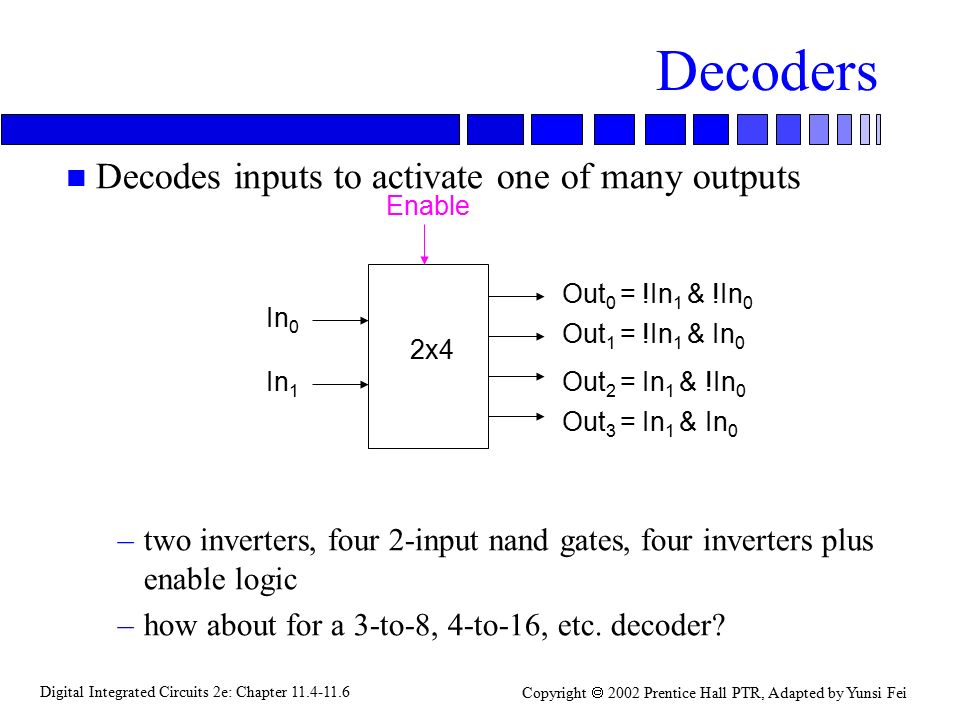 Decoders

Decodes inputs to activate one of many outputs

Enable

$In_0$

$In_1$

2x4

$Out_0 = !In_1 \& !In_0$

$Out_1 = !In_1 \& In_0$

$Out_2 = In_1 \& !In_0$

$Out_3 = In_1 \& In_0$

– two inverters, four 2-input nand gates, four inverters plus enable logic

– how about for a 3-to-8, 4-to-16, etc. decoder?

Digital Integrated Circuits 2e: Chapter 11.4-11.6

Copyright © 2002 Prentice Hall PTR, Adapted by Yunsi Fei